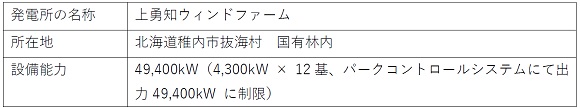 | 発電所の名称 | 上勇知ウィンドファーム |
|---|---|
| 所在地 | 北海道稚内市抜海村　国有林内 |
| 設備能力 | 49,400kW（4,300kW × 12 基、パークコントロールシステムにて出力 49,400kW に制限） |